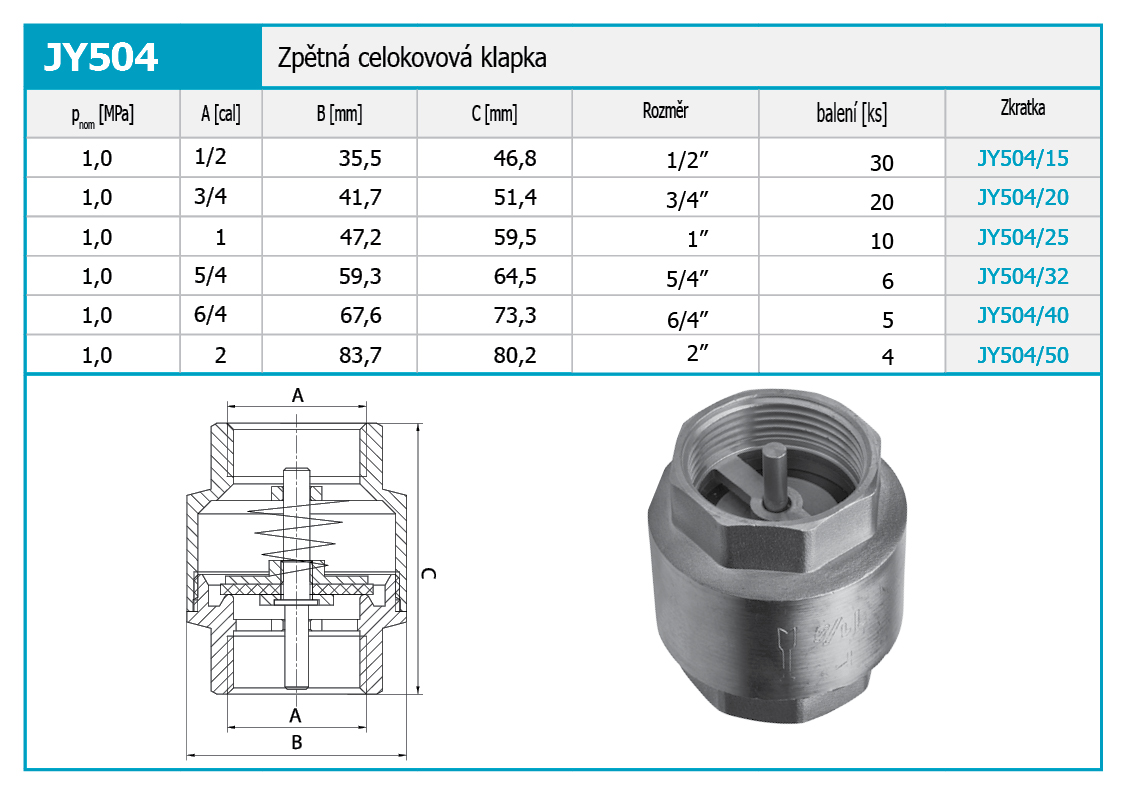 JY504

Zpětná celokovová klapka

| $p_{nom}$ [MPa] | A [cal] | B [mm] | C [mm] | Rozměr | balení [ks] | Zkratka |
|---|---|---|---|---|---|---|
| 1,0 | 1/2 | 35,5 | 46,8 | 1/2″ | 30 | JY504/15 |
| 1,0 | 3/4 | 41,7 | 51,4 | 3/4″ | 20 | JY504/20 |
| 1,0 | 1 | 47,2 | 59,5 | 1″ | 10 | JY504/25 |
| 1,0 | 5/4 | 59,3 | 64,5 | 5/4″ | 6 | JY504/32 |
| 1,0 | 6/4 | 67,6 | 73,3 | 6/4″ | 5 | JY504/40 |
| 1,0 | 2 | 83,7 | 80,2 | 2″ | 4 | JY504/50 |

A

C

A

B